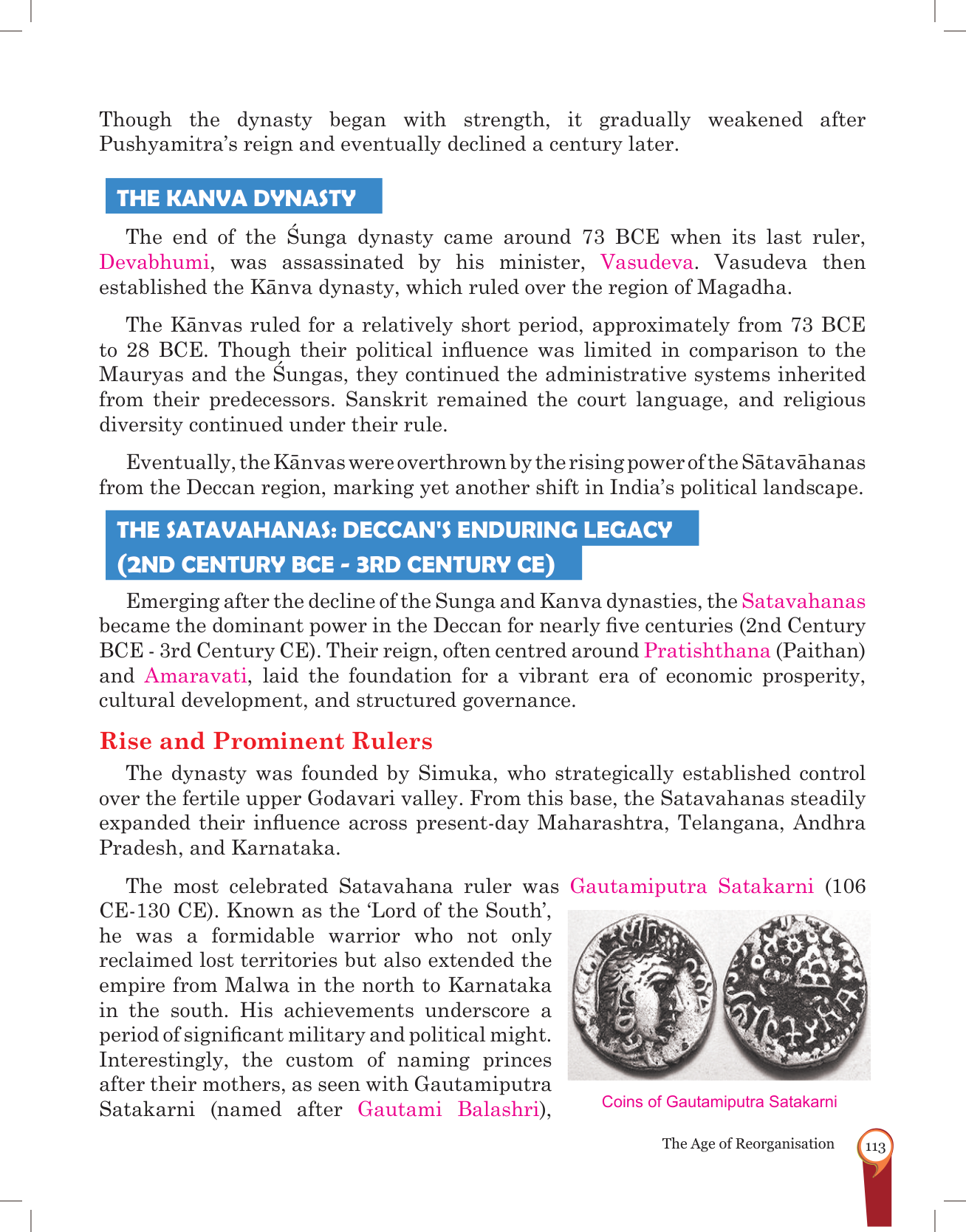 Though the dynasty began with strength, it gradually weakened after Pushyamitra's reign and eventually declined a century later.

THE KANVA DYNASTY

The end of the Śunga dynasty came around 73 BCE when its last ruler, Devabhumi, was assassinated by his minister, Vasudeva. Vasudeva then established the Kānva dynasty, which ruled over the region of Magadha.

The Kānvas ruled for a relatively short period, approximately from 73 BCE to 28 BCE. Though their political influence was limited in comparison to the Mauryas and the Śungas, they continued the administrative systems inherited from their predecessors. Sanskrit remained the court language, and religious diversity continued under their rule.

Eventually, the Kānvas were overthrown by the rising power of the Sātavāhanas from the Deccan region, marking yet another shift in India's political landscape.

THE SATAVAHANAS: DECCAN'S ENDURING LEGACY (2ND CENTURY BCE - 3RD CENTURY CE)

Emerging after the decline of the Sunga and Kanva dynasties, the Satavahanas became the dominant power in the Deccan for nearly five centuries (2nd Century BCE - 3rd Century CE). Their reign, often centred around Pratishthana (Paithan) and Amaravati, laid the foundation for a vibrant era of economic prosperity, cultural development, and structured governance.

Rise and Prominent Rulers

The dynasty was founded by Simuka, who strategically established control over the fertile upper Godavari valley. From this base, the Satavahanas steadily expanded their influence across present-day Maharashtra, Telangana, Andhra Pradesh, and Karnataka.

The most celebrated Satavahana ruler was Gautamiputra Satakarni (106 CE-130 CE). Known as the 'Lord of the South', he was a formidable warrior who not only reclaimed lost territories but also extended the empire from Malwa in the north to Karnataka in the south. His achievements underscore a period of significant military and political might. Interestingly, the custom of naming princes after their mothers, as seen with Gautamiputra Satakarni (named after Gautami Balashri),

Coins of Gautamiputra Satakarni

The Age of Reorganisation 113